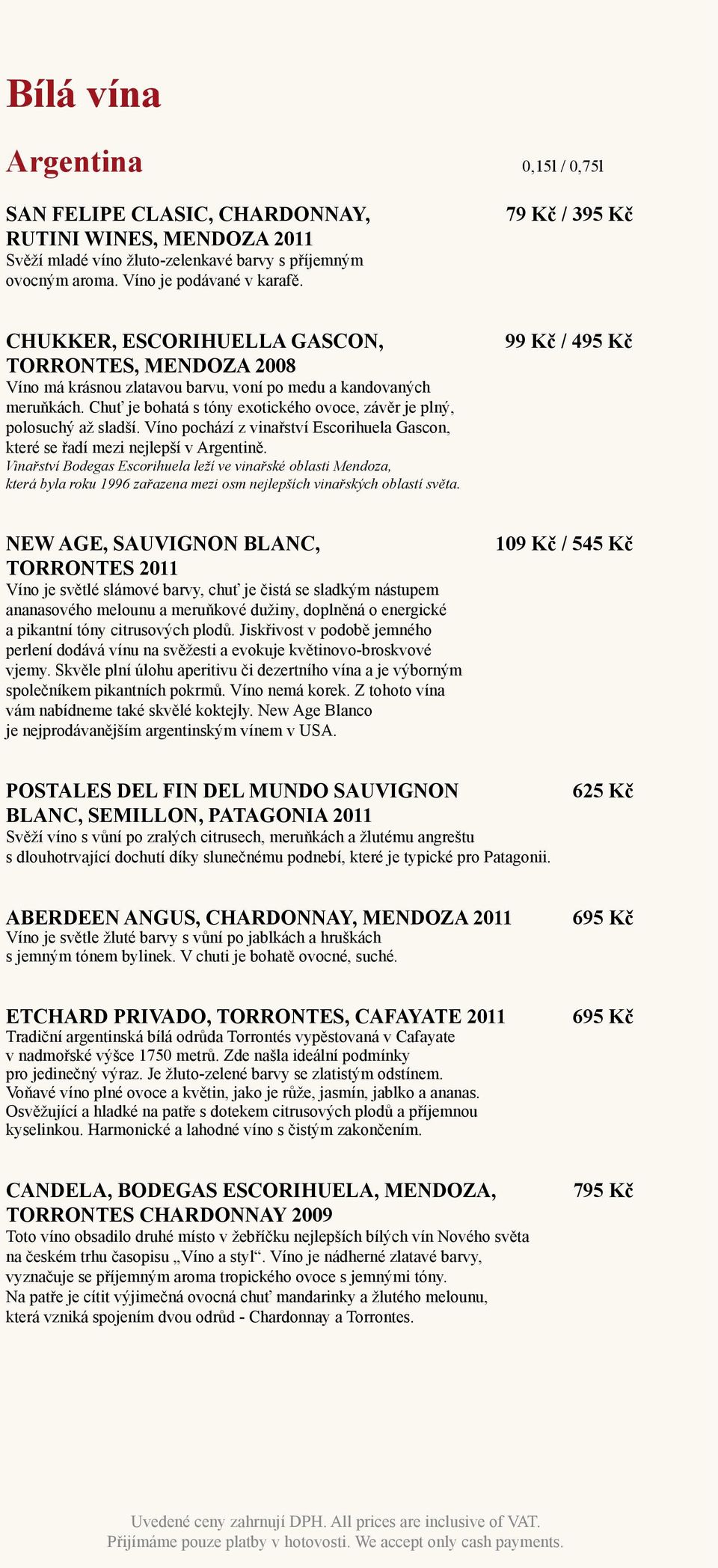 Bílá vína

Argentina

0,15l / 0,75l

SAN FELIPE CLASIC, CHARDONNAY, RUTINI WINES, MENDOZA 2011
79 Kč / 395 Kč
Svěží mladé víno žluto-zelenkavé barvy s příjemným ovocným aroma. Víno je podávané v karafě.

CHUKKER, ESCORIHUELLA GASCON, TORRONTES, MENDOZA 2008
99 Kč / 495 Kč
Víno má krásnou zlatavou barvu, voní po medu a kandovaných meruňkách. Chuť je bohatá s tóny exotického ovoce, závěr je plný, polosuchý až sladší. Víno pochází z vinařství Escorihuela Gascon, které se řadí mezi nejlepší v Argentině.
Vinařství Bodegas Escorihuela leží ve vinařské oblasti Mendoza, která byla roku 1996 zařazena mezi osm nejlepších vinařských oblastí světa.

NEW AGE, SAUVIGNON BLANC, TORRONTES 2011
109 Kč / 545 Kč
Víno je světlé slámové barvy, chuť je čistá se sladkým nástupem ananasového melounu a meruňkové dužiny, doplněná o energické a pikantní tóny citrusových plodů. Jiskřivost v podobě jemného perlení dodává vínu na svěžesti a evokuje květinovo-broskvové vjemy. Skvěle plní úlohu aperitivu či dezertního vína a je výborným společníkem pikantních pokrmů. Víno nemá korek. Z tohoto vína vám nabídneme také skvělé koktejly. New Age Blanco je nejprodávanějším argentinským vínem v USA.

POSTALES DEL FIN DEL MUNDO SAUVIGNON BLANC, SEMILLON, PATAGONIA 2011
625 Kč
Svěží víno s vůní po zralých citrusech, meruňkách a žlutému angreštu s dlouhotrvající dochutí díky slunečnému podnebí, které je typické pro Patagonii.

ABERDEEN ANGUS, CHARDONNAY, MENDOZA 2011
695 Kč
Víno je světle žluté barvy s vůní po jablkách a hruškách s jemným tónem bylinek. V chuti je bohatě ovocné, suché.

ETCHARD PRIVADO, TORRONTES, CAFAYATE 2011
695 Kč
Tradiční argentinská bílá odrůda Torrontés vypěstovaná v Cafayate v nadmořské výšce 1750 metrů. Zde našla ideální podmínky pro jedinečný výraz. Je žluto-zelené barvy se zlatistým odstínem. Voňavé víno plné ovoce a květin, jako je růže, jasmín, jablko a ananas. Osvěžující a hladké na patře s dotekem citrusových plodů a příjemnou kyselinkou. Harmonické a lahodné víno s čistým zakončením.

CANDELA, BODEGAS ESCORIHUELA, MENDOZA, TORRONTES CHARDONNAY 2009
795 Kč
Toto víno obsadilo druhé místo v žebříčku nejlepších bílých vín Nového světa na českém trhu časopisu „Víno a styl“. Víno je nádherné zlatavé barvy, vyznačuje se příjemným aroma tropického ovoce s jemnými tóny. Na patře je cítit výjimečná ovocná chuť mandarinky a žlutého melounu, která vzniká spojením dvou odrůd - Chardonnay a Torrontes.

Uvedené ceny zahrnují DPH. All prices are inclusive of VAT.
Přijímáme pouze platby v hotovosti. We accept only cash payments.